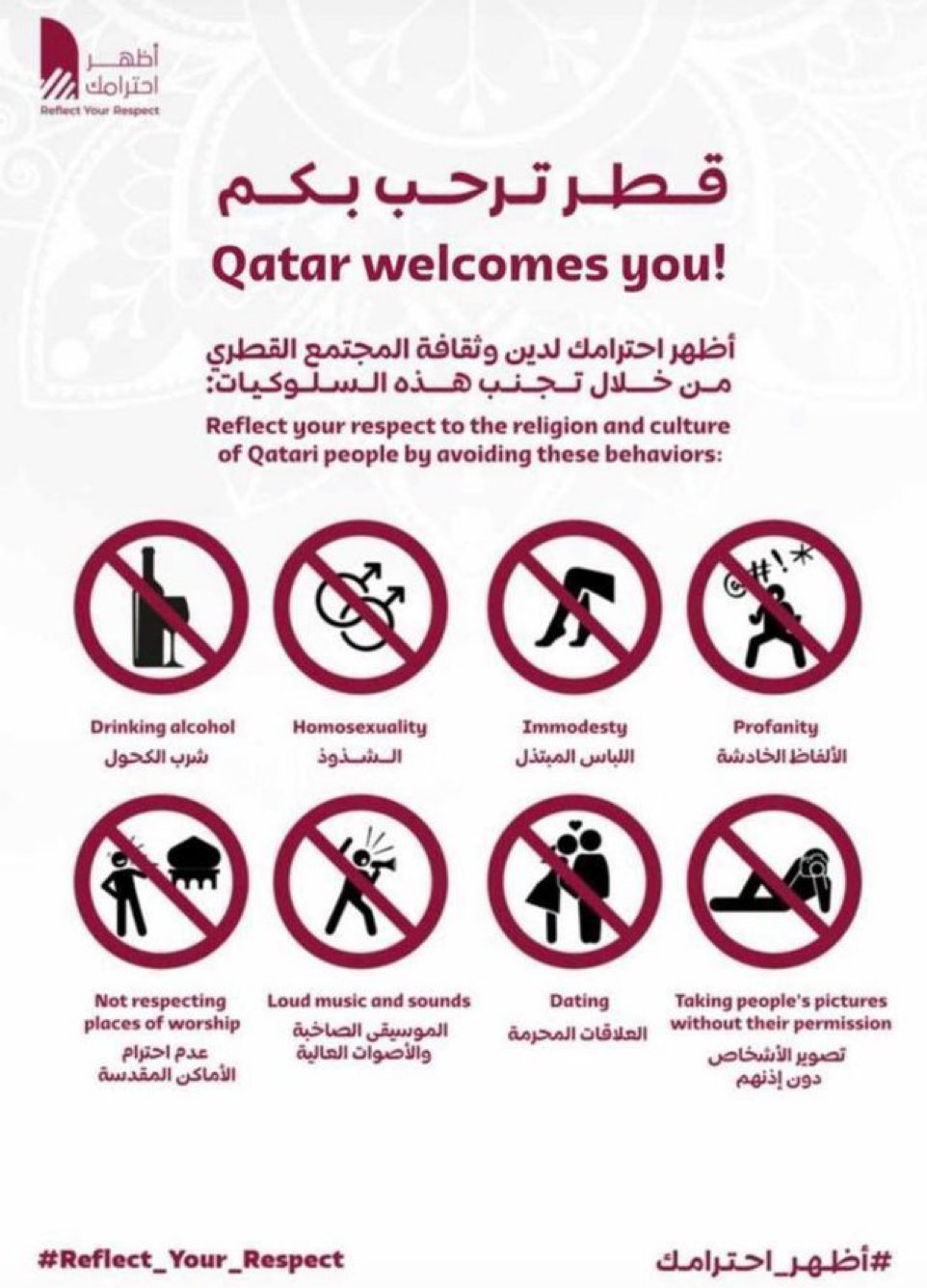 أظهر
احترامك
Reflect Your Respect

قطر ترحب بكم

Qatar welcomes you!

أظهر احترامك لدين وثقافة المجتمع القطري من خلال تجنب هذه السلوكيات:

Reflect your respect to the religion and culture of Qatari people by avoiding these behaviors:

Drinking alcohol
شرب الكحول

Homosexuality
الشذوذ

Immodesty
اللباس المبتذل

Profanity
الألفاظ الخادشة

Not respecting places of worship
عدم احترام الأماكن المقدسة

Loud music and sounds
الموسيقى الصاخبة والأصوات العالية

Dating
العلاقات المحرمة

Taking people's pictures without their permission
تصوير الأشخاص دون إذنهم

#Reflect_Your_Respect

#أظهر_احترامك